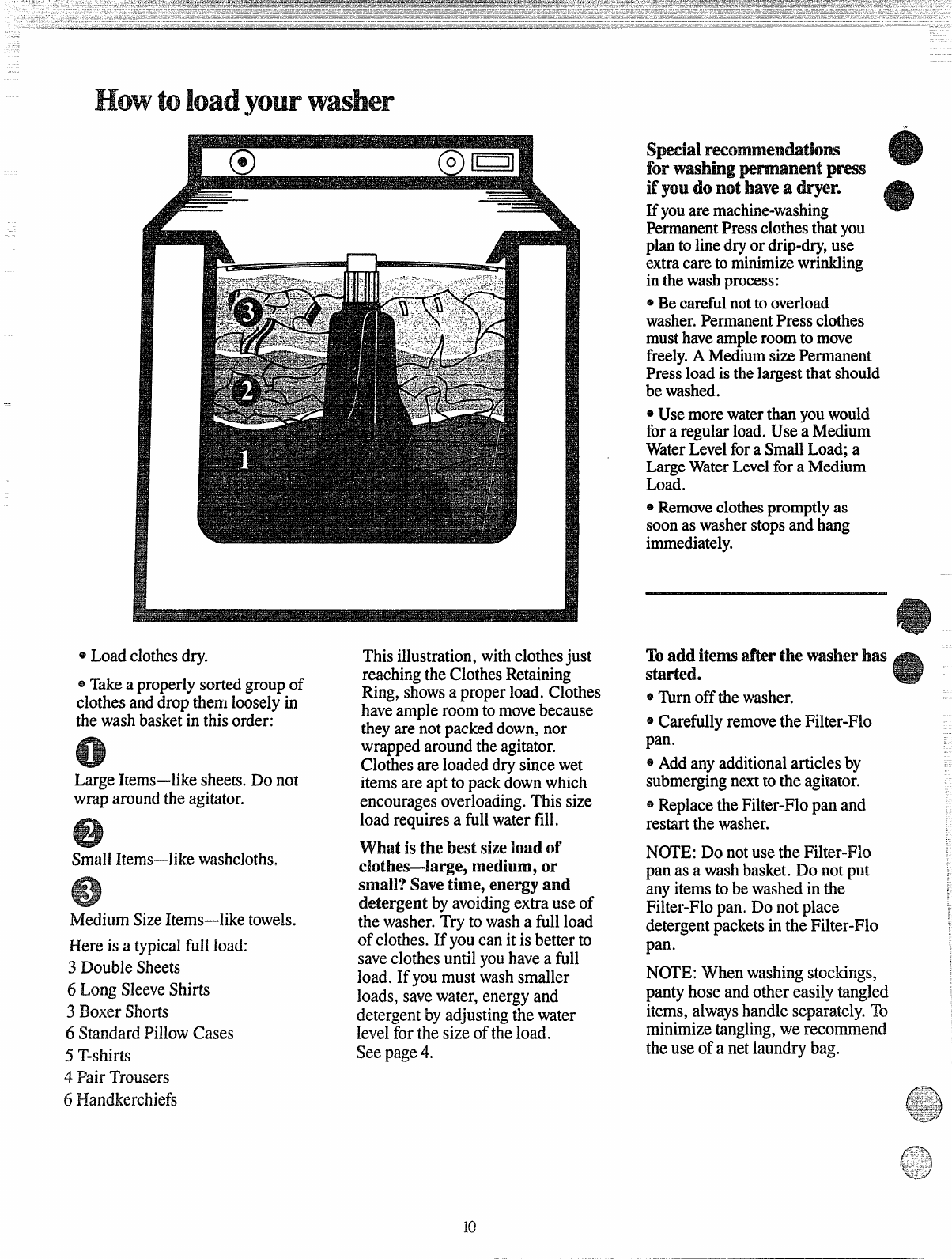 How to load your washer

3

2

1

Special recommendations for washing permanent press if you do not have a dryer.

If you are machine-washing Permanent Press clothes that you plan to line dry or drip-dry, use extra care to minimize wrinkling in the wash process:

• Be careful not to overload washer. Permanent Press clothes must have ample room to move freely. A Medium size Permanent Press load is the largest that should be washed.

• Use more water than you would for a regular load. Use a Medium Water Level for a Small Load; a Large Water Level for a Medium Load.

• Remove clothes promptly as soon as washer stops and hang immediately.

• Load clothes dry.

• Take a properly sorted group of clothes and drop them loosely in the wash basket in this order:

1

Large Items—like sheets. Do not wrap around the agitator.

2

Small Items—like washcloths.

3

Medium Size Items—like towels.

Here is a typical full load:
3 Double Sheets
6 Long Sleeve Shirts
3 Boxer Shorts
6 Standard Pillow Cases
5 T-shirts
4 Pair Trousers
6 Handkerchiefs

This illustration, with clothes just reaching the Clothes Retaining Ring, shows a proper load. Clothes have ample room to move because they are not packed down, nor wrapped around the agitator. Clothes are loaded dry since wet items are apt to pack down which encourages overloading. This size load requires a full water fill.

What is the best size load of clothes—large, medium, or small? Save time, energy and detergent by avoiding extra use of the washer. Try to wash a full load of clothes. If you can it is better to save clothes until you have a full load. If you must wash smaller loads, save water, energy and detergent by adjusting the water level for the size of the load. See page 4.

To add items after the washer has started.

• Turn off the washer.

• Carefully remove the Filter-Flo pan.

• Add any additional articles by submerging next to the agitator.

• Replace the Filter-Flo pan and restart the washer.

NOTE: Do not use the Filter-Flo pan as a wash basket. Do not put any items to be washed in the Filter-Flo pan. Do not place detergent packets in the Filter-Flo pan.

NOTE: When washing stockings, panty hose and other easily tangled items, always handle separately. To minimize tangling, we recommend the use of a net laundry bag.

10